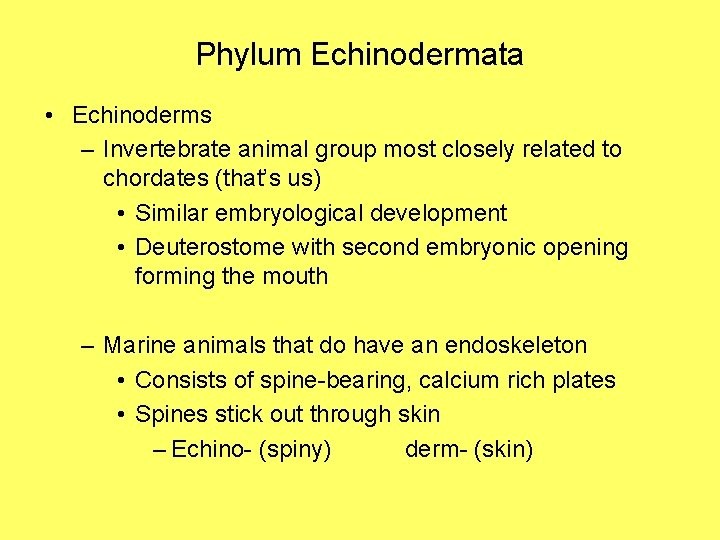 Phylum Echinodermata

• Echinoderms
– Invertebrate animal group most closely related to chordates (that's us)
• Similar embryological development
• Deuterostome with second embryonic opening forming the mouth

– Marine animals that do have an endoskeleton
• Consists of spine-bearing, calcium rich plates
• Spines stick out through skin
– Echino- (spiny) derm- (skin)